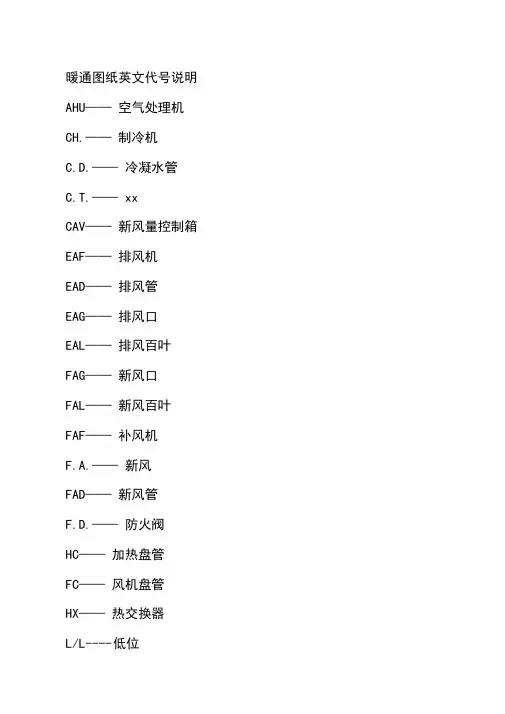 暖通图纸英文代号说明

AHU—— 空气处理机

CH.—— 制冷机

C.D.—— 冷凝水管

C.T.—— xx

CAV—— 新风量控制箱

EAF—— 排风机

EAD—— 排风管

EAG—— 排风口

EAL—— 排风百叶

FAG—— 新风口

FAL—— 新风百叶

FAF—— 补风机

F.A.—— 新风

FAD—— 新风管

F.D.—— 防火阀

HC—— 加热盘管

FC—— 风机盘管

HX—— 热交换器

L/L----低位